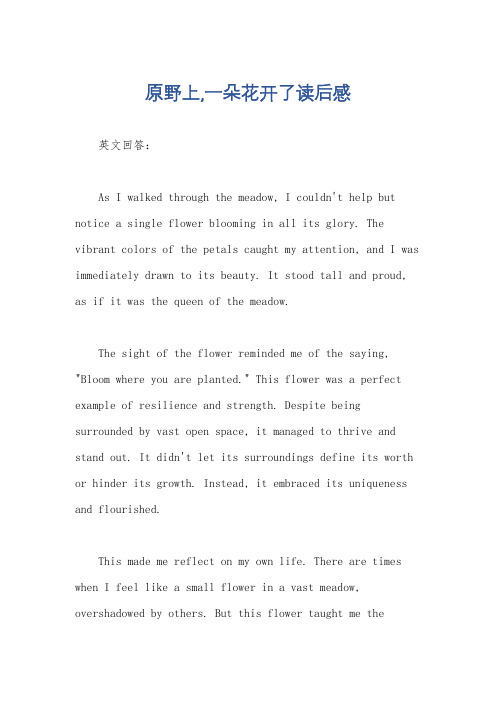 原野上,一朵花开了读后感

英文回答：

As I walked through the meadow, I couldn't help but notice a single flower blooming in all its glory. The vibrant colors of the petals caught my attention, and I was immediately drawn to its beauty. It stood tall and proud, as if it was the queen of the meadow.

The sight of the flower reminded me of the saying, "Bloom where you are planted." This flower was a perfect example of resilience and strength. Despite being surrounded by vast open space, it managed to thrive and stand out. It didn't let its surroundings define its worth or hinder its growth. Instead, it embraced its uniqueness and flourished.

This made me reflect on my own life. There are times when I feel like a small flower in a vast meadow, overshadowed by others. But this flower taught me the